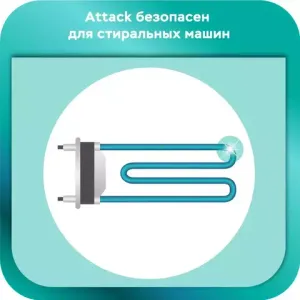 Attack безопасен для стиральных машин